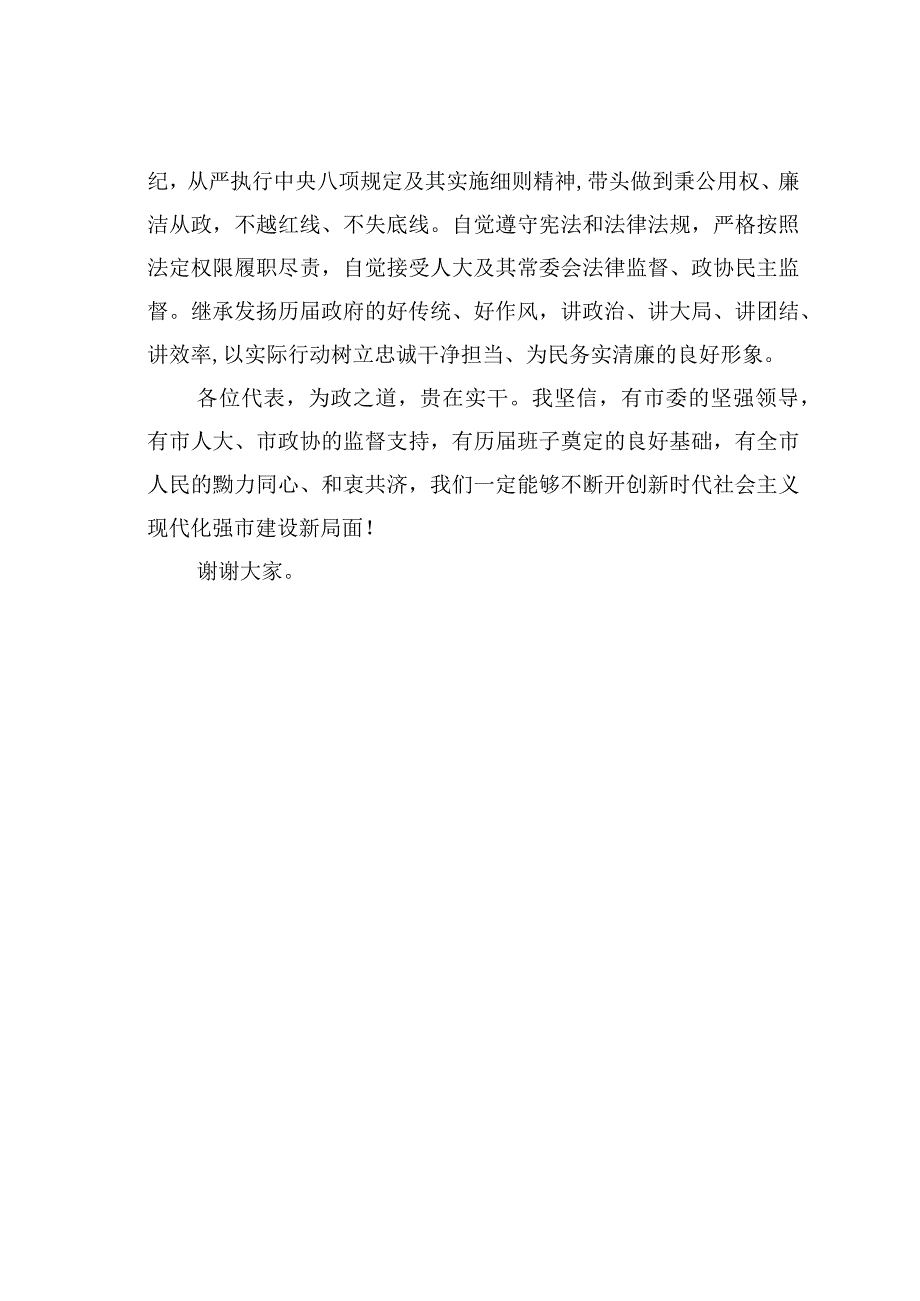 纪，从严执行中央八项规定及其实施细则精神，带头做到秉公用权、廉洁从政，不越红线、不失底线。自觉遵守宪法和法律法规，严格按照法定权限履职尽责，自觉接受人大及其常委会法律监督、政协民主监督。继承发扬历届政府的好传统、好作风，讲政治、讲大局、讲团结、讲效率，以实际行动树立忠诚干净担当、为民务实清廉的良好形象。

各位代表，为政之道，贵在实干。我坚信，有市委的坚强领导，有市人大、市政协的监督支持，有历届班子奠定的良好基础，有全市人民的勠力同心、和衷共济，我们一定能够不断开创新时代社会主义现代化强市建设新局面！

谢谢大家。